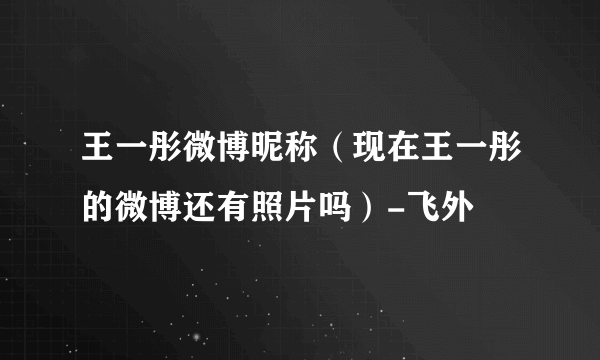 王一彤微博昵称（现在王一彤的微博还有照片吗）-飞外